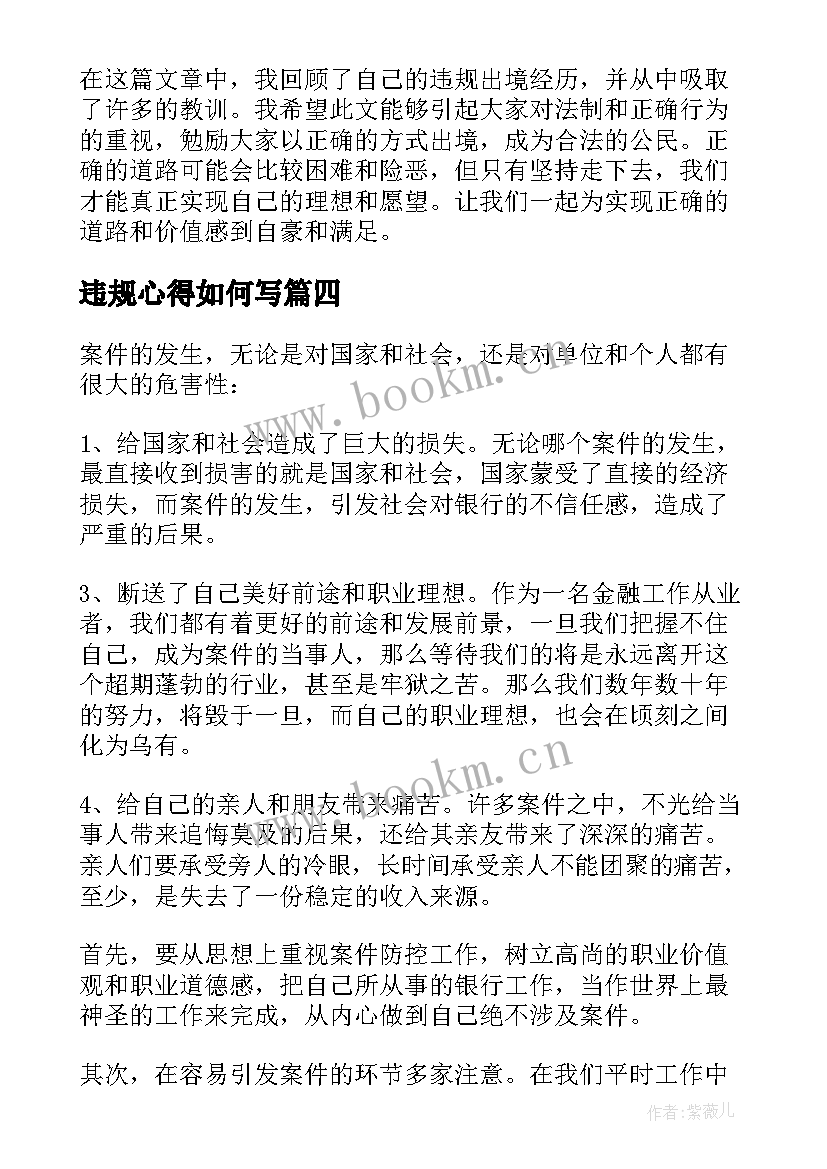 在这篇文章中，我回顾了自己的违规出境经历，并从中吸取了许多的教训。我希望此文能够引起大家对法制和正确行为的重视，勉励大家以正确的方式出境，成为合法的公民。正确的道路可能会比较困难和险恶，但只有坚持走下去，我们才能真正实现自己的理想和愿望。让我们一起为实现正确的道路和价值感到自豪和满足。

违规心得如何写篇四

案件的发生，无论是对国家和社会，还是对单位和个人都有很大的危害性：

1、给国家和社会造成了巨大的损失。无论哪个案件的发生，最直接收到损害的就是国家和社会，国家蒙受了直接的经济损失，而案件的发生，引发社会对银行的不信任感，造成了严重的后果。

3、断送了自己美好前途和职业理想。作为一名金融工作从业者，我们都有着更好的前途和发展前景，一旦我们把握不住自己，成为案件的当事人，那么等待我们的将是永远离开这个超期蓬勃的行业，甚至是牢狱之苦。那么我们数年数十年的努力，将毁于一旦，而自己的职业理想，也会在顷刻之间化为乌有。

4、给自己的亲人和朋友带来痛苦。许多案件之中，不光给当事人带来追悔莫及的后果，还给其亲友带来了深深的痛苦。亲人们要承受旁人的冷眼，长时间承受亲人不能团聚的痛苦，至少，是失去了一份稳定的收入来源。

首先，要从思想上重视案件防控工作，树立高尚的职业价值观和职业道德感，把自己所从事的银行工作，当作世界上最神圣的工作来完成，从内心做到自己绝不涉及案件。

其次，在容易引发案件的环节多家注意。在我们平时工作中

www.bookm.cn
www.bookm.cn
作者：紫薇儿